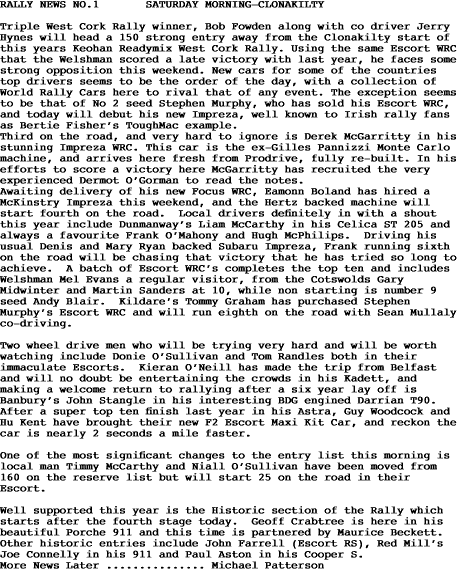 RALLY NEWS NO.1        SATURDAY MORNING-CLONAKILTY

Triple West Cork Rally winner, Bob Fowden along with co driver Jerry Hynes will head a 150 strong entry away from the Clonakilty start of this years Keohan Readymix West Cork Rally. Using the same Escort WRC that the Welshman scored a late victory with last year, he faces some strong opposition this weekend. New cars for some of the countries top drivers seems to be the order of the day, with a collection of World Rally Cars here to rival that of any event. The exception seems to be that of No 2 seed Stephen Murphy, who has sold his Escort WRC, and today will debut his new Impreza, well known to Irish rally fans as Bertie Fisher's ToughMac example.
Third on the road, and very hard to ignore is Derek McGarritty in his stunning Impreza WRC. This car is the ex-Gilles Pannizzi Monte Carlo machine, and arrives here fresh from Prodrive, fully re-built. In his efforts to score a victory here McGarritty has recruited the very experienced Dermot O'Gorman to read the notes.
Awaiting delivery of his new Focus WRC, Eamonn Boland has hired a McKinstry Impreza this weekend, and the Hertz backed machine will start fourth on the road. Local drivers definitely in with a shout this year include Dunmanway's Liam McCarthy in his Celica ST 205 and always a favourite Frank O'Mahony and Hugh McPhilips. Driving his usual Denis and Mary Ryan backed Subaru Impreza, Frank running sixth on the road will be chasing that victory that he has tried so long to achieve. A batch of Escort WRC's completes the top ten and includes Welshman Mel Evans a regular visitor, from the Cotswolds Gary Midwinter and Martin Sanders at 10, while non starting is number 9 seed Andy Blair. Kildare's Tommy Graham has purchased Stephen Murphy's Escort WRC and will run eighth on the road with Sean Mullaly co-driving.

Two wheel drive men who will be trying very hard and will be worth watching include Donie O'Sullivan and Tom Randles both in their immaculate Escorts. Kieran O'Neill has made the trip from Belfast and will no doubt be entertaining the crowds in his Kadett, and making a welcome return to rallying after a six year lay off is Banbury's John Stangle in his interesting BDG engined Darrian T90. After a super top ten finish last year in his Astra, Guy Woodcock and Hu Kent have brought their new F2 Escort Maxi Kit Car, and reckon the car is nearly 2 seconds a mile faster.

One of the most significant changes to the entry list this morning is local man Timmy McCarthy and Niall O'Sullivan have been moved from 160 on the reserve list but will start 25 on the road in their Escort.

Well supported this year is the Historic section of the Rally which starts after the fourth stage today. Geoff Crabtree is here in his beautiful Porche 911 and this time is partnered by Maurice Beckett. Other historic entries include John Farrell (Escort RS), Red Mill's Joe Connelly in his 911 and Paul Aston in his Cooper S.
More News Later ............... Michael Patterson